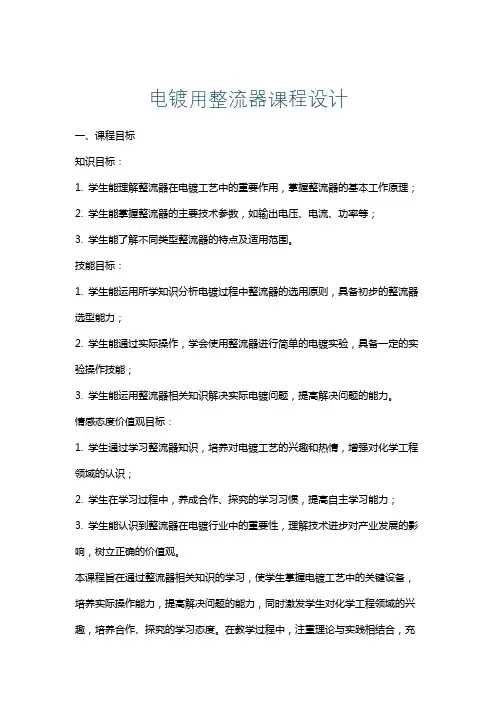 电镀用整流器课程设计

一、课程目标

知识目标：

1. 学生能理解整流器在电镀工艺中的重要作用，掌握整流器的基本工作原理；

2. 学生能掌握整流器的主要技术参数，如输出电压、电流、功率等；

3. 学生能了解不同类型整流器的特点及适用范围。

技能目标：

1. 学生能运用所学知识分析电镀过程中整流器的选用原则，具备初步的整流器选型能力；

2. 学生能通过实际操作，学会使用整流器进行简单的电镀实验，具备一定的实验操作技能；

3. 学生能运用整流器相关知识解决实际电镀问题，提高解决问题的能力。

情感态度价值观目标：

1. 学生通过学习整流器知识，培养对电镀工艺的兴趣和热情，增强对化学工程领域的认识；

2. 学生在学习过程中，养成合作、探究的学习习惯，提高自主学习能力；

3. 学生能认识到整流器在电镀行业中的重要性，理解技术进步对产业发展的影响，树立正确的价值观。

本课程旨在通过整流器相关知识的学习，使学生掌握电镀工艺中的关键设备，培养实际操作能力，提高解决问题的能力，同时激发学生对化学工程领域的兴趣，培养合作、探究的学习态度。在教学过程中，注重理论与实践相结合，充